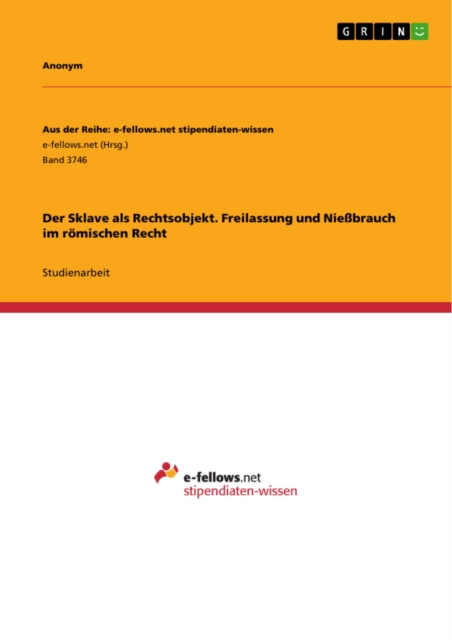 GRIN

Anonym

Aus der Reihe: e-fellows.net stipendiaten-wissen
e-fellows.net (Hrsg.)
Band 3746

Der Sklave als Rechtsobjekt. Freilassung und Nießbrauch im römischen Recht

Studienarbeit

e-fellows.net
stipendiaten-wissen